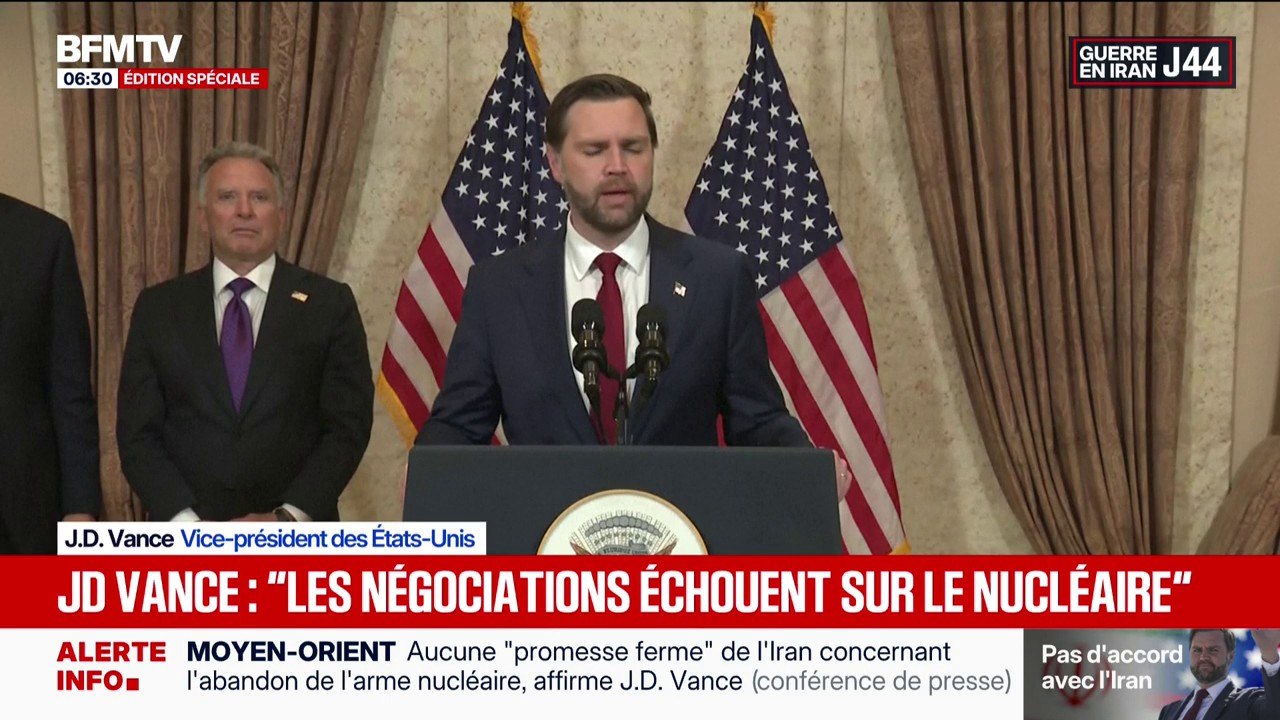 BFMTV
06:30 ÉDITION SPÉCIALE

GUERRE EN IRAN J44

J.D. Vance Vice-président des États-Unis

JD VANCE : "LES NÉGOCIATIONS ÉCHOUENT SUR LE NUCLÉAIRE"

ALERTE INFO

MOYEN-ORIENT Aucune "promesse ferme" de l'Iran concernant l'abandon de l'arme nucléaire, affirme J.D. Vance (conférence de presse)

Pas d'accord avec l'Iran